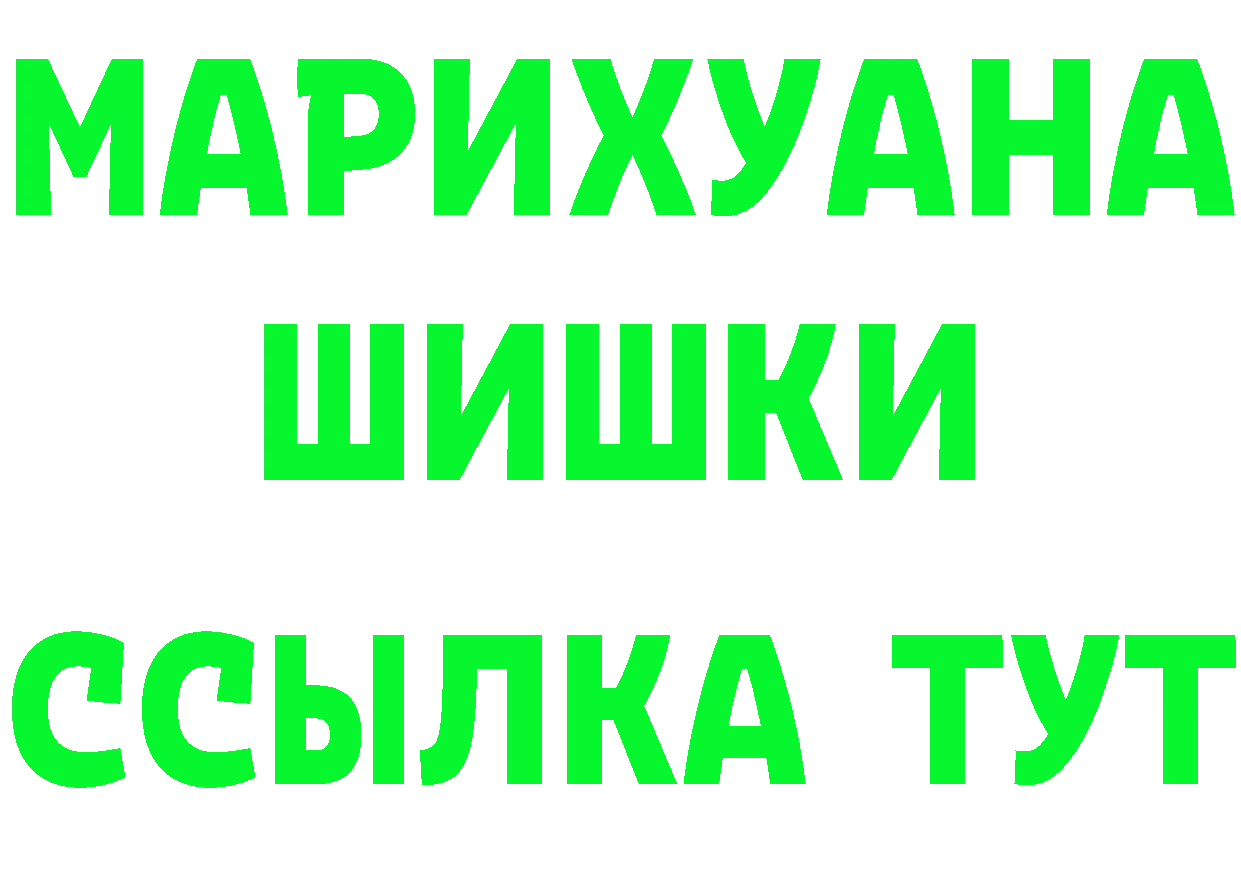 МАРИХУАНА ШИШКИ

ССЫЛКА ТУТ